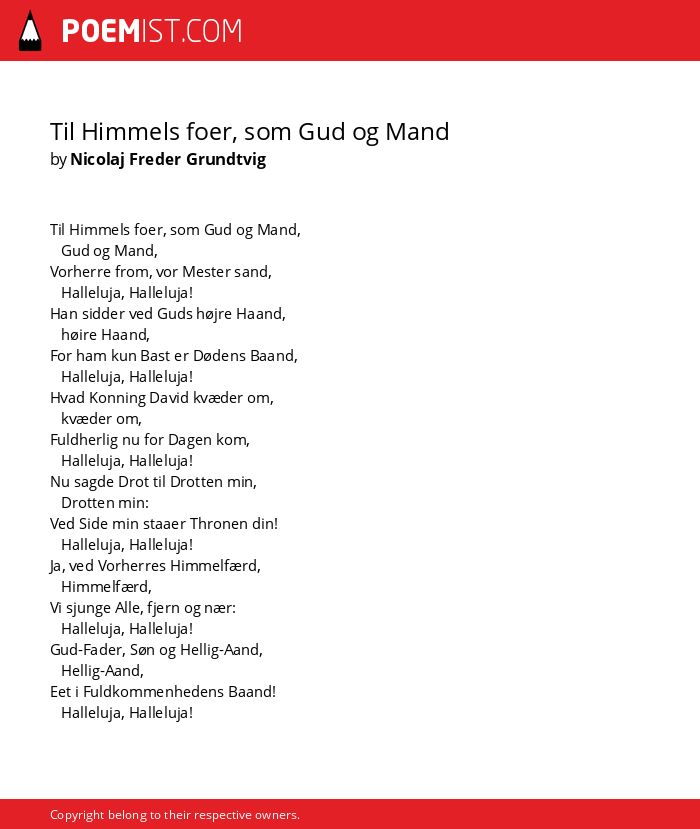 POEMIST.COM

Til Himmels foer, som Gud og Mand
by Nicolaj Freder Grundtvig

Til Himmels foer, som Gud og Mand,
Gud og Mand,
Vorherre from, vor Mester sand,
Halleluja, Halleluja!
Han sidder ved Guds højre Haand,
høire Haand,
For ham kun Bast er Dødens Baand,
Halleluja, Halleluja!
Hvad Konning David kvæder om,
kvæder om,
Fuldherlig nu for Dagen kom,
Halleluja, Halleluja!
Nu sagde Drot til Drotten min,
Drotten min:
Ved Side min staaer Thronen din!
Halleluja, Halleluja!
Ja, ved Vorherres Himmelfærd,
Himmelfærd,
Vi sjunge Alle, fjern og nær:
Halleluja, Halleluja!
Gud-Fader, Søn og Hellig-Aand,
Hellig-Aand,
Eet i Fuldkommenhedens Baand!
Halleluja, Halleluja!

Copyright belong to their respective owners.